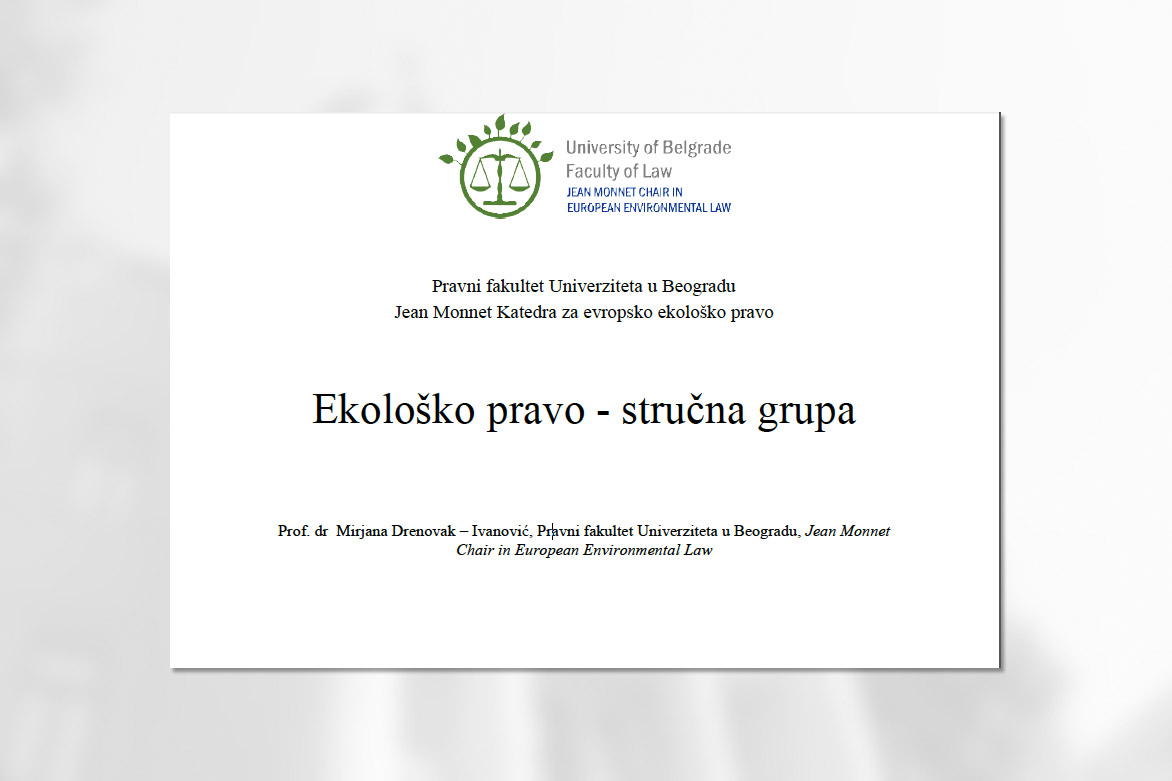 University of Belgrade
Faculty of Law
JEAN MONNET CHAIR IN
EUROPEAN ENVIRONMENTAL LAW

Pravni fakultet Univerziteta u Beogradu
Jean Monnet Katedra za evropsko ekološko pravo

Ekološko pravo - stručna grupa

Prof. dr Mirjana Drenovak – Ivanović, Pravni fakultet Univerziteta u Beogradu, Jean Monnet Chair in European Environmental Law